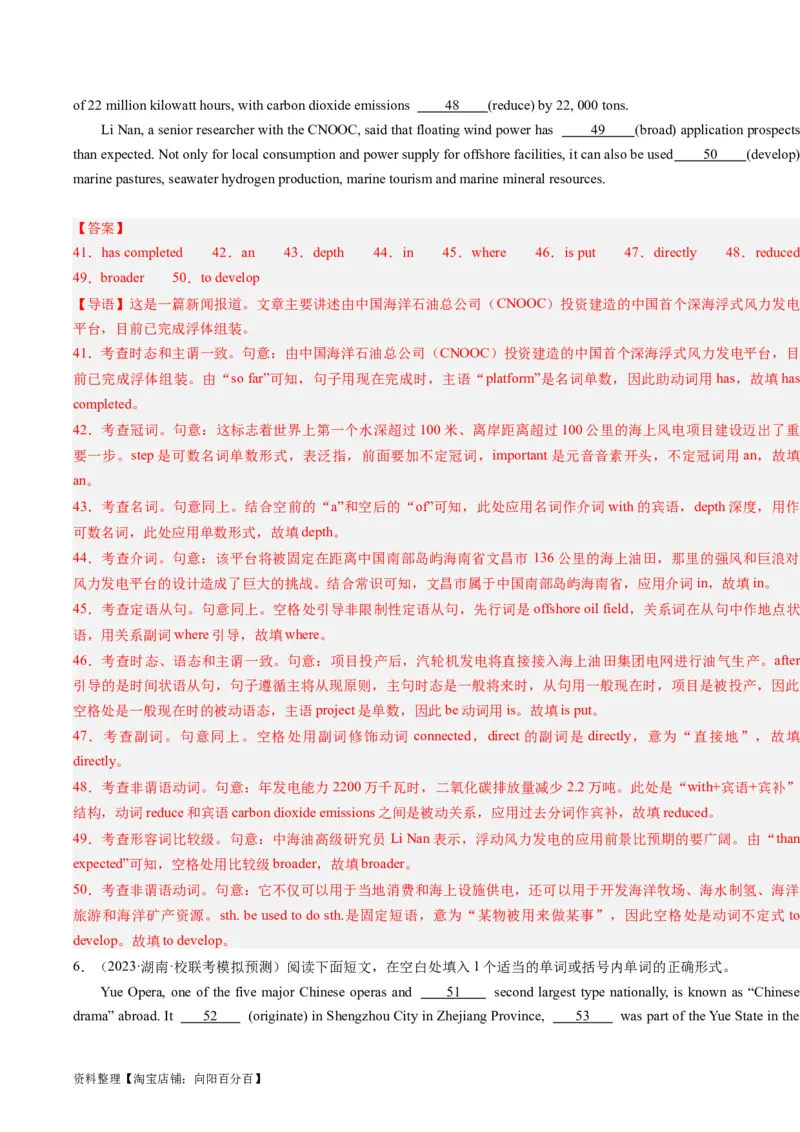 of 22 million kilowatt hours, with carbon dioxide emissions ____48____(reduce) by 22, 000 tons.

Li Nan, a senior researcher with the CNOOC, said that floating wind power has ____49____(broad) application prospects than expected. Not only for local consumption and power supply for offshore facilities, it can also be used____50____(develop) marine pastures, seawater hydrogen production, marine tourism and marine mineral resources.

【答案】
41．has completed　42．an　43．depth　44．in　45．where　46．is put　47．directly　48．reduced
49．broader　50．to develop

【导语】这是一篇新闻报道。文章主要讲述由中国海洋石油总公司（CNOOC）投资建造的中国首个深海浮式风力发电平台，目前已完成浮体组装。

41．考查时态和主谓一致。句意：由中国海洋石油总公司（CNOOC）投资建造的中国首个深海浮式风力发电平台，目前已完成浮体组装。由“so far”可知，句子用现在完成时，主语“platform”是名词单数，因此助动词用 has，故填 has completed。

42．考查冠词。句意：这标志着世界上第一个水深超过 100 米、离岸距离超过 100 公里的海上风电项目建设迈出了重要一步。step 是可数名词单数形式，表泛指，前面要加不定冠词，important 是元音音素开头，不定冠词用 an，故填 an。

43．考查名词。句意同上。结合空前的“a”和空后的“of”可知，此处应用名词作介词 with 的宾语，depth 深度，用作可数名词，此处应用单数形式，故填 depth。

44．考查介词。句意：该平台将被固定在距离中国南部岛屿海南省文昌市 136 公里的海上油田，那里的强风和巨浪对风力发电平台的设计造成了巨大的挑战。结合常识可知，文昌市属于中国南部岛屿海南省，应用介词 in，故填 in。

45．考查定语从句。句意同上。空格处引导非限制性定语从句，先行词是 offshore oil field，关系词在从句中作地点状语，用关系副词 where 引导，故填 where。

46．考查时态、语态和主谓一致。句意：项目投产后，汽轮机发电将直接接入海上油田集团电网进行油气生产。after 引导的是时间状语从句，句子遵循主将从现原则，主句时态是一般将来时，从句用一般现在时，项目是被投产，因此空格处是一般现在时的被动语态，主语 project 是单数，因此 be 动词用 is。故填 is put。

47．考查副词。句意同上。空格处用副词修饰动词 connected，direct 的副词是 directly，意为“直接地”，故填 directly。

48．考查非谓语动词。句意：年发电能力 2200 万千瓦时，二氧化碳排放量减少 2.2 万吨。此处是“with+宾语+宾补”结构，动词 reduce 和宾语 carbon dioxide emissions 之间是被动关系，应用过去分词作宾补，故填 reduced。

49．考查形容词比较级。句意：中海油高级研究员 Li Nan 表示，浮动风力发电的应用前景比预期的要广阔。由“than expected”可知，空格处用比较级 broader，故填 broader。

50．考查非谓语动词。句意：它不仅可以用于当地消费和海上设施供电，还可以用于开发海洋牧场、海水制氢、海洋旅游和海洋矿产资源。sth. be used to do sth.是固定短语，意为“某物被用来做某事”，因此空格处是动词不定式 to develop。故填 to develop。

6．（2023·湖南·校联考模拟预测）阅读下面短文，在空白处填入 1 个适当的单词或括号内单词的正确形式。

Yue Opera, one of the five major Chinese operas and ____51____ second largest type nationally, is known as “Chinese drama” abroad. It ____52____ (originate) in Shengzhou City in Zhejiang Province, ____53____ was part of the Yue State in the

资料整理【淘宝店铺：向阳百分百】